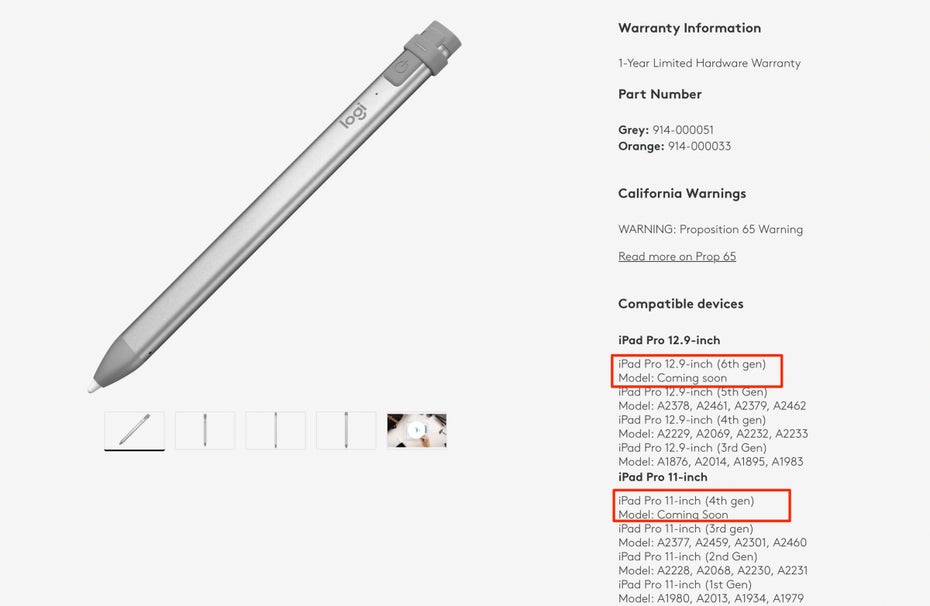 logi

Warranty Information

1-Year Limited Hardware Warranty

Part Number

Grey: 914-000051
Orange: 914-000033

California Warnings

WARNING: Proposition 65 Warning

Read more on Prop 65

Compatible devices

iPad Pro 12.9-inch

iPad Pro 12.9-inch (6th gen)
Model: Coming soon
iPad Pro 12.9-inch (5th Gen)
Model: A2378, A2461, A2379, A2462
iPad Pro 12.9-inch (4th gen)
Model: A2229, A2069, A2232, A2233
iPad Pro 12.9-inch (3rd Gen)
Model: A1876, A2014, A1895, A1983

iPad Pro 11-inch

iPad Pro 11-inch (4th gen)
Model: Coming Soon
iPad Pro 11-inch (3rd gen)
Model: A2377, A2459, A2301, A2460
iPad Pro 11-inch (2nd Gen)
Model: A2228, A2068, A2230, A2231
iPad Pro 11-inch (1st Gen)
Model: A1980, A2013, A1934, A1979